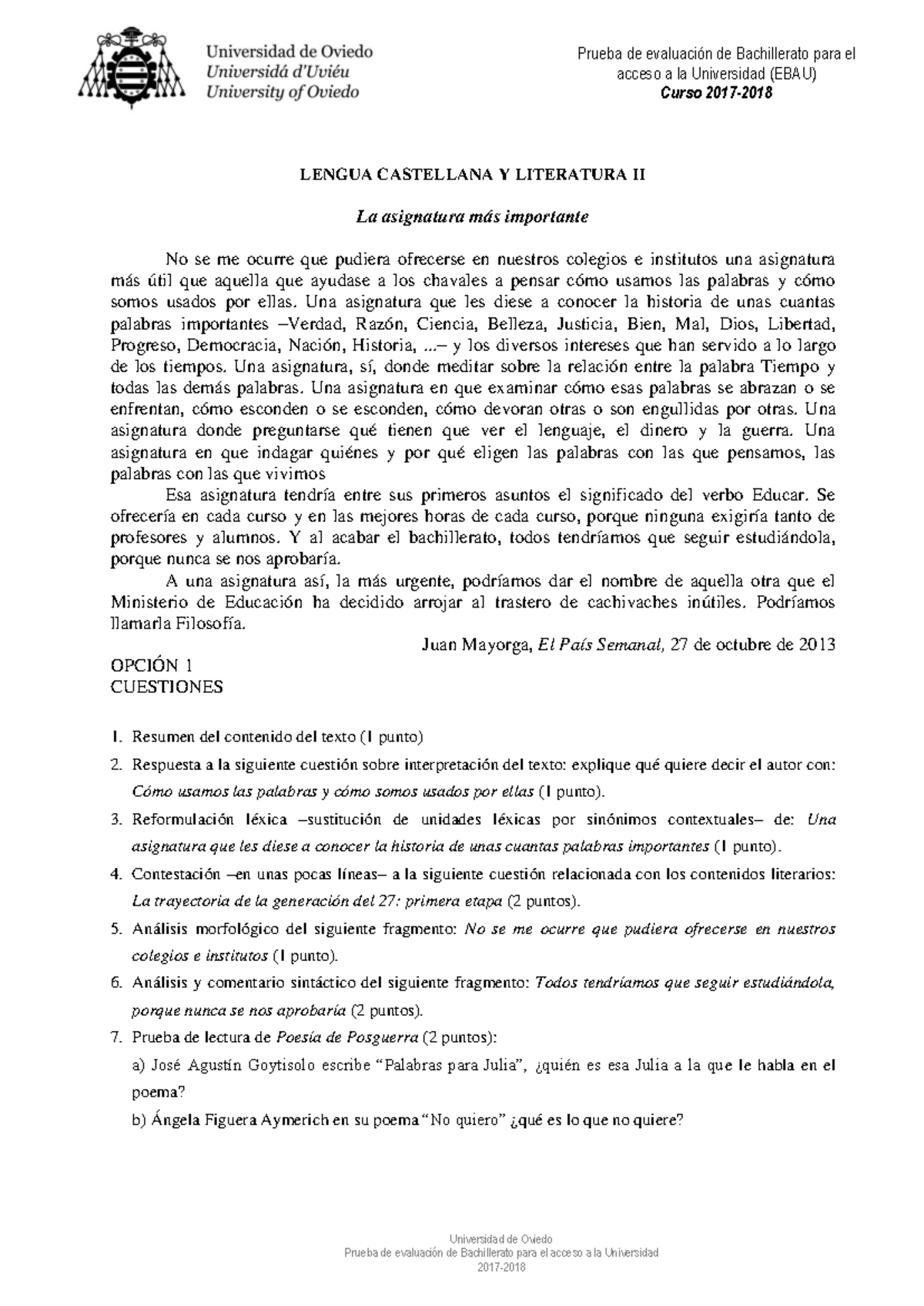 Universidad de Oviedo
Universidá d'Uviéu
University of Oviedo

Prueba de evaluación de Bachillerato para el acceso a la Universidad (EBAU)
Curso 2017-2018

LENGUA CASTELLANA Y LITERATURA II

La asignatura más importante

No se me ocurre que pudiera ofrecerse en nuestros colegios e institutos una asignatura más útil que aquella que ayudase a los chavales a pensar cómo usamos las palabras y cómo somos usados por ellas. Una asignatura que les diese a conocer la historia de unas cuantas palabras importantes –Verdad, Razón, Ciencia, Belleza, Justicia, Bien, Mal, Dios, Libertad, Progreso, Democracia, Nación, Historia, ...– y los diversos intereses que han servido a lo largo de los tiempos. Una asignatura, sí, donde meditar sobre la relación entre la palabra Tiempo y todas las demás palabras. Una asignatura en que examinar cómo esas palabras se abrazan o se enfrentan, cómo esconden o se esconden, cómo devoran otras o son engullidas por otras. Una asignatura donde preguntarse qué tienen que ver el lenguaje, el dinero y la guerra. Una asignatura en que indagar quiénes y por qué eligen las palabras con las que pensamos, las palabras con las que vivimos

Esa asignatura tendría entre sus primeros asuntos el significado del verbo Educar. Se ofrecería en cada curso y en las mejores horas de cada curso, porque ninguna exigiría tanto de profesores y alumnos. Y al acabar el bachillerato, todos tendríamos que seguir estudiándola, porque nunca se nos aprobaría.

A una asignatura así, la más urgente, podríamos dar el nombre de aquella otra que el Ministerio de Educación ha decidido arrojar al trastero de cachivaches inútiles. Podríamos llamarla Filosofía.

Juan Mayorga, El País Semanal, 27 de octubre de 2013

OPCIÓN 1
CUESTIONES

1. Resumen del contenido del texto (1 punto)

2. Respuesta a la siguiente cuestión sobre interpretación del texto: explique qué quiere decir el autor con: Cómo usamos las palabras y cómo somos usados por ellas (1 punto).

3. Reformulación léxica –sustitución de unidades léxicas por sinónimos contextuales– de: Una asignatura que les diese a conocer la historia de unas cuantas palabras importantes (1 punto).

4. Contestación –en unas pocas líneas– a la siguiente cuestión relacionada con los contenidos literarios: La trayectoria de la generación del 27: primera etapa (2 puntos).

5. Análisis morfológico del siguiente fragmento: No se me ocurre que pudiera ofrecerse en nuestros colegios e institutos (1 punto).

6. Análisis y comentario sintáctico del siguiente fragmento: Todos tendríamos que seguir estudiándola, porque nunca se nos aprobaría (2 puntos).

7. Prueba de lectura de Poesía de Posguerra (2 puntos):

a) José Agustín Goytisolo escribe "Palabras para Julia", ¿quién es esa Julia a la que le habla en el poema?

b) Ángela Figuera Aymerich en su poema "No quiero" ¿qué es lo que no quiere?

Universidad de Oviedo
Prueba de evaluación de Bachillerato para el acceso a la Universidad
2017-2018